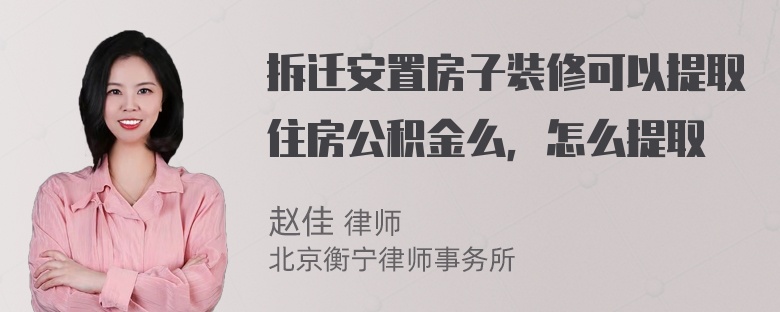 拆迁安置房子装修可以提取住房公积金么，怎么提取

赵佳 律师
北京衡宁律师事务所